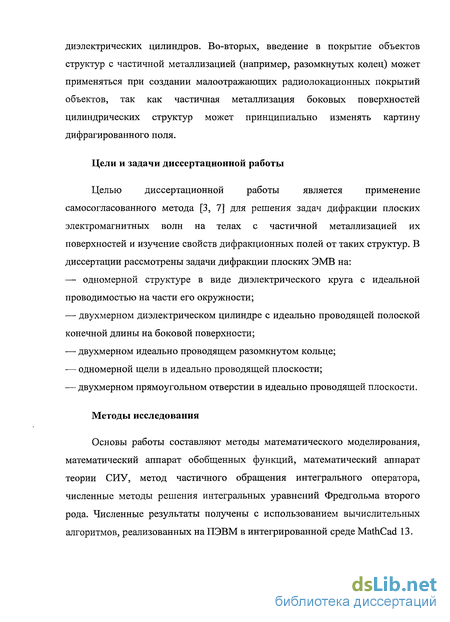 диэлектрических цилиндров. Во-вторых, введение в покрытие объектов структур с частичной металлизацией (например, разомкнутых колец) может применяться при создании малоотражающих радиолокационных покрытий объектов, так как частичная металлизация боковых поверхностей цилиндрических структур может принципиально изменять картину дифрагированного поля.

Цели и задачи диссертационной работы

Целью диссертационной работы является применение самосогласованного метода [3, 7] для решения задач дифракции плоских электромагнитных волн на телах с частичной металлизацией их поверхностей и изучение свойств дифракционных полей от таких структур. В диссертации рассмотрены задачи дифракции плоских ЭМВ на:
— одномерной структуре в виде диэлектрического круга с идеальной проводимостью на части его окружности;
— двухмерном диэлектрическом цилиндре с идеально проводящей полоской конечной длины на боковой поверхности;
— двухмерном идеально проводящем разомкнутом кольце;
— одномерной щели в идеально проводящей плоскости;
— двухмерном прямоугольном отверстии в идеально проводящей плоскости.

Методы исследования

Основы работы составляют методы математического моделирования, математический аппарат обобщенных функций, математический аппарат теории СИУ, метод частичного обращения интегрального оператора, численные методы решения интегральных уравнений Фредгольма второго рода. Численные результаты получены с использованием вычислительных алгоритмов, реализованных на ПЭВМ в интегрированной среде MathCad 13.

dsLib.net
библиотека диссертаций